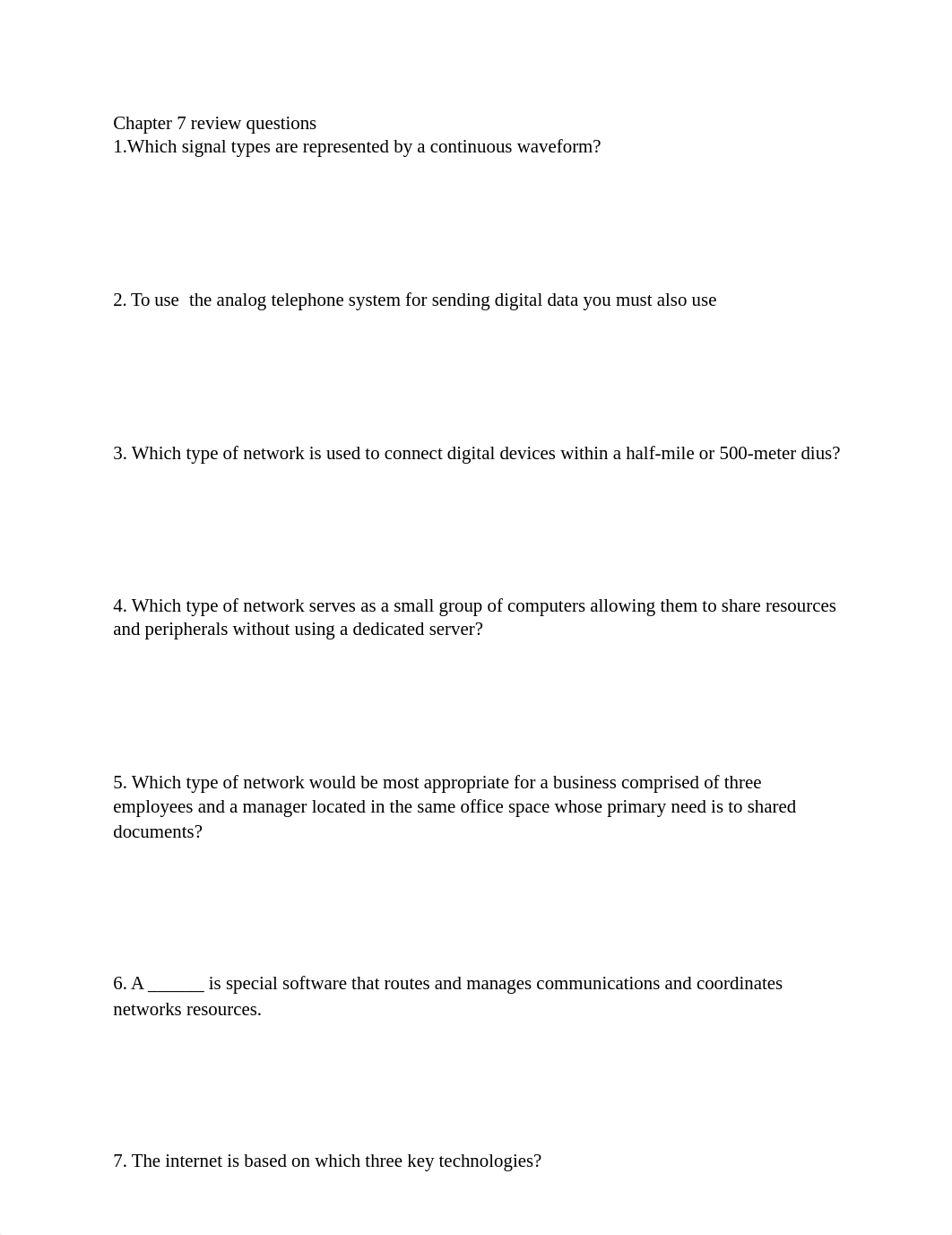 Chapter 7 review questions
1.Which signal types are represented by a continuous waveform?

2. To use the analog telephone system for sending digital data you must also use

3. Which type of network is used to connect digital devices within a half-mile or 500-meter dius?

4. Which type of network serves as a small group of computers allowing them to share resources and peripherals without using a dedicated server?

5. Which type of network would be most appropriate for a business comprised of three employees and a manager located in the same office space whose primary need is to shared documents?

6. A ______ is special software that routes and manages communications and coordinates networks resources.

7. The internet is based on which three key technologies?